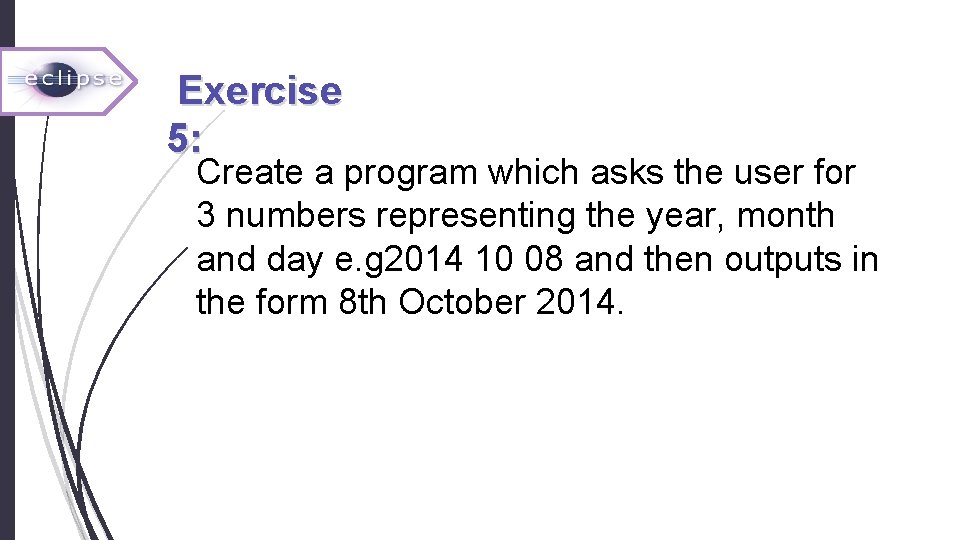 eclipse

Exercise 5:

Create a program which asks the user for 3 numbers representing the year, month and day e.g2014 10 08 and then outputs in the form 8th October 2014.